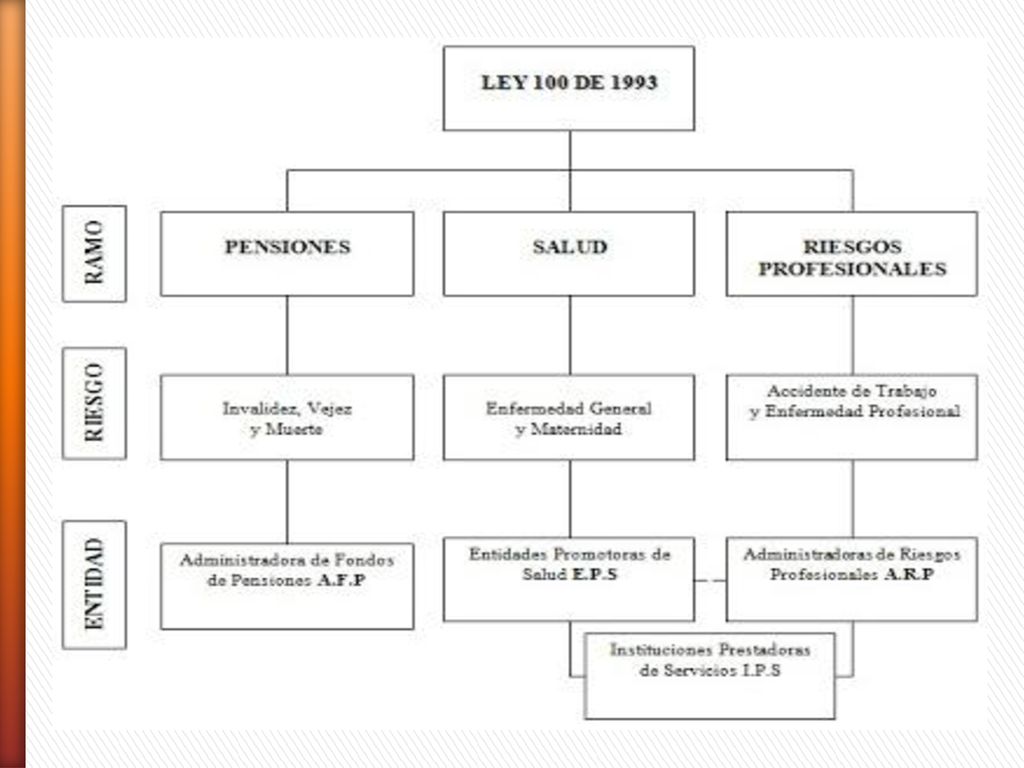 LEY 100 DE 1993

RAMO

PENSIONES

SALUD

RIESGOS PROFESIONALES

RIESGO

Invalidez, Vejez y Muerte

Enfermedad General y Maternidad

Accidente de Trabajo y Enfermedad Profesional

ENTIDAD

Administradora de Fondos de Pensiones A.F.P

Entidades Promotoras de Salud E.P.S

Administradoras de Riesgos Profesionales A.R.P

Instituciones Prestadoras de Servicios I.P.S